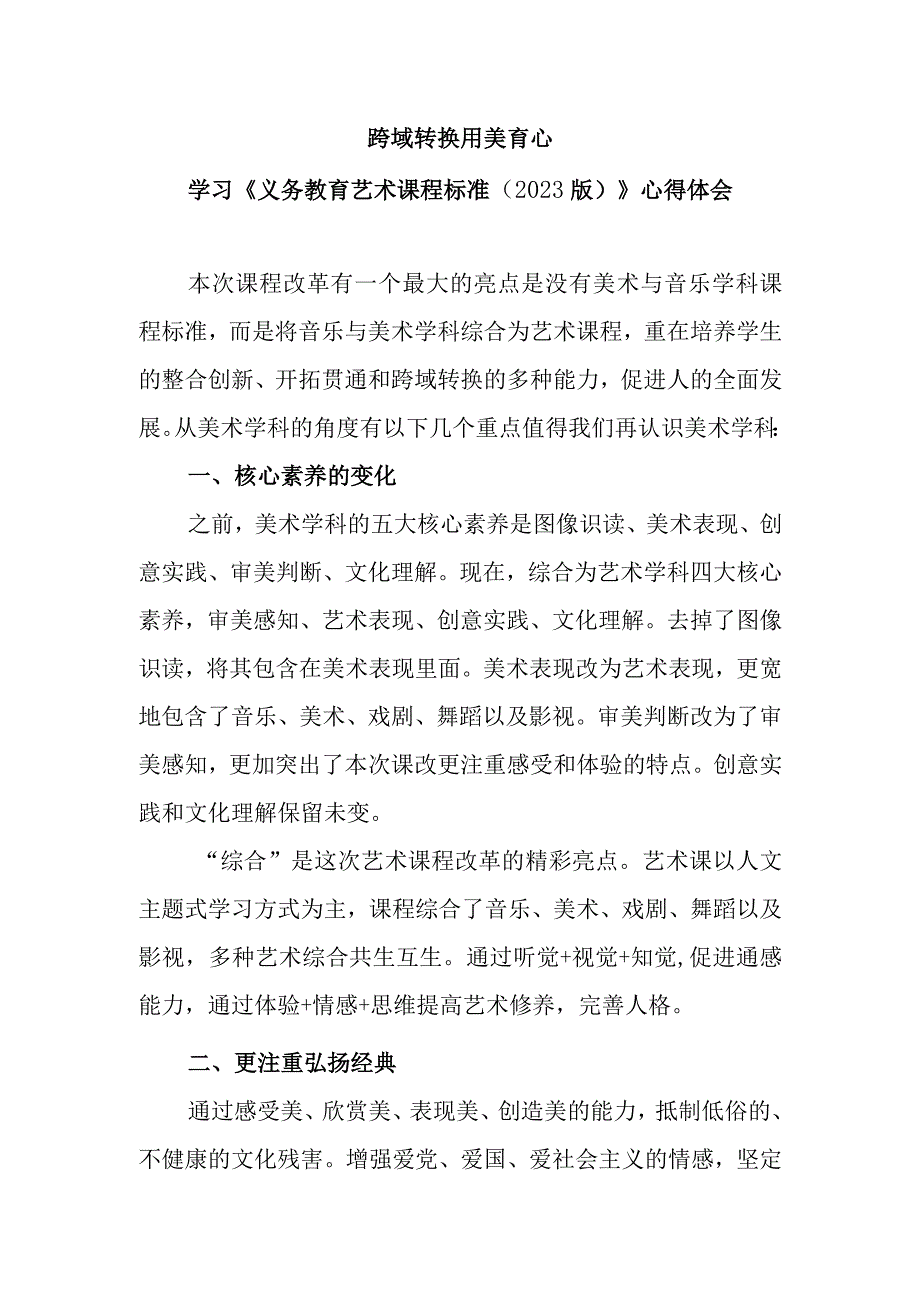 跨域转换用美育心

学习《义务教育艺术课程标准（2023版）》心得体会

本次课程改革有一个最大的亮点是没有美术与音乐学科课程标准，而是将音乐与美术学科综合为艺术课程，重在培养学生的整合创新、开拓贯通和跨域转换的多种能力，促进人的全面发展。从美术学科的角度有以下几个重点值得我们再认识美术学科:

一、核心素养的变化

之前，美术学科的五大核心素养是图像识读、美术表现、创意实践、审美判断、文化理解。现在，综合为艺术学科四大核心素养，审美感知、艺术表现、创意实践、文化理解。去掉了图像识读，将其包含在美术表现里面。美术表现改为艺术表现，更宽地包含了音乐、美术、戏剧、舞蹈以及影视。审美判断改为了审美感知，更加突出了本次课改更注重感受和体验的特点。创意实践和文化理解保留未变。

“综合”是这次艺术课程改革的精彩亮点。艺术课以人文主题式学习方式为主，课程综合了音乐、美术、戏剧、舞蹈以及影视，多种艺术综合共生互生。通过听觉+视觉+知觉,促进通感能力，通过体验+情感+思维提高艺术修养，完善人格。

二、更注重弘扬经典

通过感受美、欣赏美、表现美、创造美的能力，抵制低俗的、不健康的文化残害。增强爱党、爱国、爱社会主义的情感，坚定